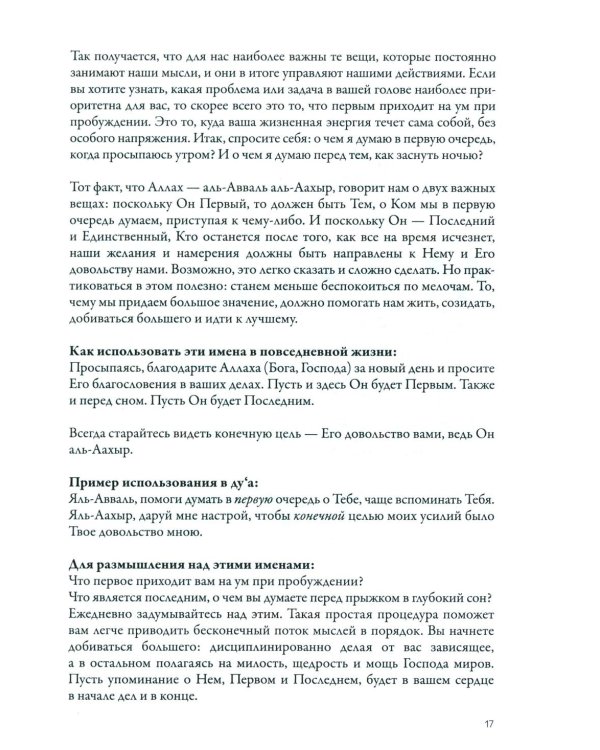 Так получается, что для нас наиболее важны те вещи, которые постоянно занимают наши мысли, и они в итоге управляют нашими действиями. Если вы хотите узнать, какая проблема или задача в вашей голове наиболее приоритетна для вас, то скорее всего это то, что первым приходит на ум при пробуждении. Это то, куда ваша жизненная энергия течет сама собой, без особого напряжения. Итак, спросите себя: о чем я думаю в первую очередь, когда просыпаюсь утром? И о чем я думаю перед тем, как заснуть ночью?

Тот факт, что Аллах — аль-Авваль аль-Аахыр, говорит нам о двух важных вещах: поскольку Он Первый, то должен быть Тем, о Ком мы в первую очередь думаем, приступая к чему-либо. И поскольку Он — Последний и Единственный, Кто останется после того, как все на время исчезнет, наши желания и намерения должны быть направлены к Нему и Его довольству нами. Возможно, это легко сказать и сложно сделать. Но практиковаться в этом полезно: станем меньше беспокоиться по мелочам. То, чему мы придаем большое значение, должно помогать нам жить, созидать, добиваться большего и идти к лучшему.

Как использовать эти имена в повседневной жизни:
Просыпаясь, благодарите Аллаха (Бога, Господа) за новый день и просите Его благословения в ваших делах. Пусть и здесь Он будет Первым. Также и перед сном. Пусть Он будет Последним.

Всегда старайтесь видеть конечную цель — Его довольство вами, ведь Он аль-Аахыр.

Пример использования в ду'а:
Яль-Авваль, помоги думать в первую очередь о Тебе, чаще вспоминать Тебя.
Яль-Аахыр, даруй мне настрой, чтобы конечной целью моих усилий было Твое довольство мною.

Для размышления над этими именами:
Что первое приходит вам на ум при пробуждении?
Что является последним, о чем вы думаете перед прыжком в глубокий сон? Ежедневно задумывайтесь над этим. Такая простая процедура поможет вам легче приводить бесконечный поток мыслей в порядок. Вы начнете добиваться большего: дисциплинированно делая от вас зависящее, а в остальном полагаясь на милость, щедрость и мощь Господа миров. Пусть упоминание о Нем, Первом и Последнем, будет в вашем сердце в начале дел и в конце.

17